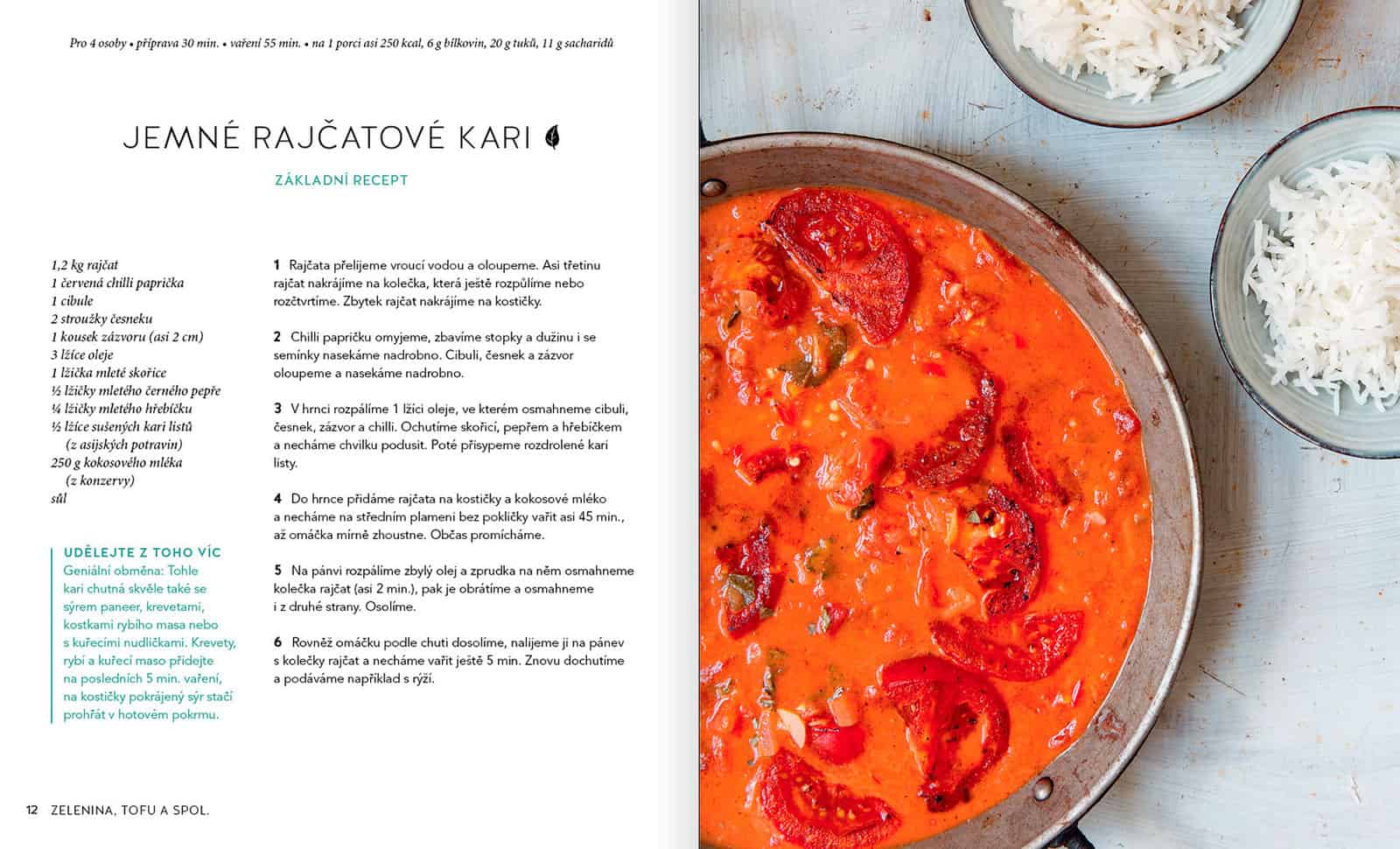 Pro 4 osoby • příprava 30 min. • vaření 55 min. • na 1 porci asi 250 kcal, 6 g bílkovin, 20 g tuků, 11 g sacharidů

JEMNÉ RAJČATOVÉ KARI

ZÁKLADNÍ RECEPT

1,2 kg rajčat
1 červená chilli paprička
1 cibule
2 stroužky česneku
1 kousek zázvoru (asi 2 cm)
3 lžíce oleje
1 lžička mleté skořice
½ lžičky mletého černého pepře
¼ lžičky mletého hřebíčku
½ lžíce sušených kari listů (z asijských potravin)
250 g kokosového mléka (z konzervy)
sůl

UDĚLEJTE Z TOHO VÍC
Geniální obměna: Tohle kari chutná skvěle také se sýrem paneer, krevetami, kostkami rybího masa nebo s kuřecími nudličkami. Krevety, rybí a kuřecí maso přidejte na posledních 5 min. vaření, na kostičky pokrájený sýr stačí prohřát v hotovém pokrmu.

1 Rajčata přelijeme vroucí vodou a oloupeme. Asi třetinu rajčat nakrájíme na kolečka, která ještě rozpůlíme nebo rozčtvrtíme. Zbytek rajčat nakrájíme na kostičky.

2 Chilli papričku omyjeme, zbavíme stopky a dužinu i se semínky nasekáme nadrobno. Cibuli, česnek a zázvor oloupeme a nasekáme nadrobno.

3 V hrnci rozpálíme 1 lžíci oleje, ve kterém osmahneme cibuli, česnek, zázvor a chilli. Ochutíme skořicí, pepřem a hřebíčkem a necháme chvilku podusit. Poté přisypeme rozdrolené kari listy.

4 Do hrnce přidáme rajčata na kostičky a kokosové mléko a necháme na středním plameni bez pokličky vařit asi 45 min., až omáčka mírně zhoustne. Občas promícháme.

5 Na pánvi rozpálíme zbylý olej a zprudka na něm osmahneme kolečka rajčat (asi 2 min.), pak je obrátíme a osmahneme i z druhé strany. Osolíme.

6 Rovněž omáčku podle chuti dosolíme, nalijeme ji na pánev s kolečky rajčat a necháme vařit ještě 5 min. Znovu dochutíme a podáváme například s rýží.

12 ZELENINA, TOFU A SPOL.